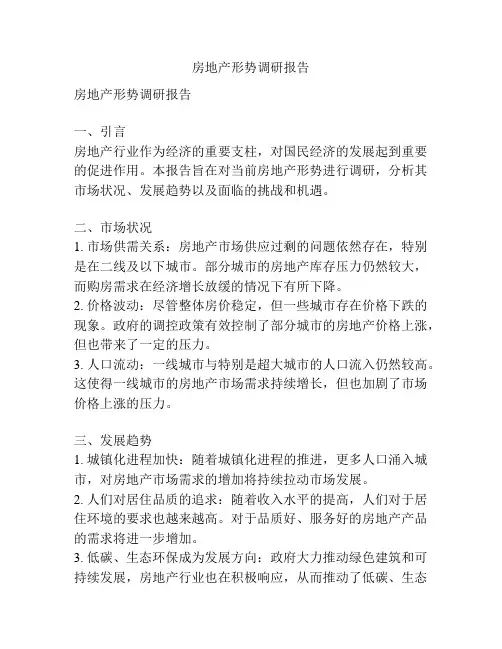 房地产形势调研报告

房地产形势调研报告

一、引言
房地产行业作为经济的重要支柱，对国民经济的发展起到重要的促进作用。本报告旨在对当前房地产形势进行调研，分析其市场状况、发展趋势以及面临的挑战和机遇。

二、市场状况
1. 市场供需关系：房地产市场供应过剩的问题依然存在，特别是在二线及以下城市。部分城市的房地产库存压力仍然较大，而购房需求在经济增长放缓的情况下有所下降。
2. 价格波动：尽管整体房价稳定，但一些城市存在价格下跌的现象。政府的调控政策有效控制了部分城市的房地产价格上涨，但也带来了一定的压力。
3. 人口流动：一线城市与特别是超大城市的人口流入仍然较高。这使得一线城市的房地产市场需求持续增长，但也加剧了市场价格上涨的压力。

三、发展趋势
1. 城镇化进程加快：随着城镇化进程的推进，更多人口涌入城市，对房地产市场需求的增加将持续拉动市场发展。
2. 人们对居住品质的追求：随着收入水平的提高，人们对于居住环境的要求也越来越高。对于品质好、服务好的房地产产品的需求将进一步增加。
3. 低碳、生态环保成为发展方向：政府大力推动绿色建筑和可持续发展，房地产行业也在积极响应，从而推动了低碳、生态